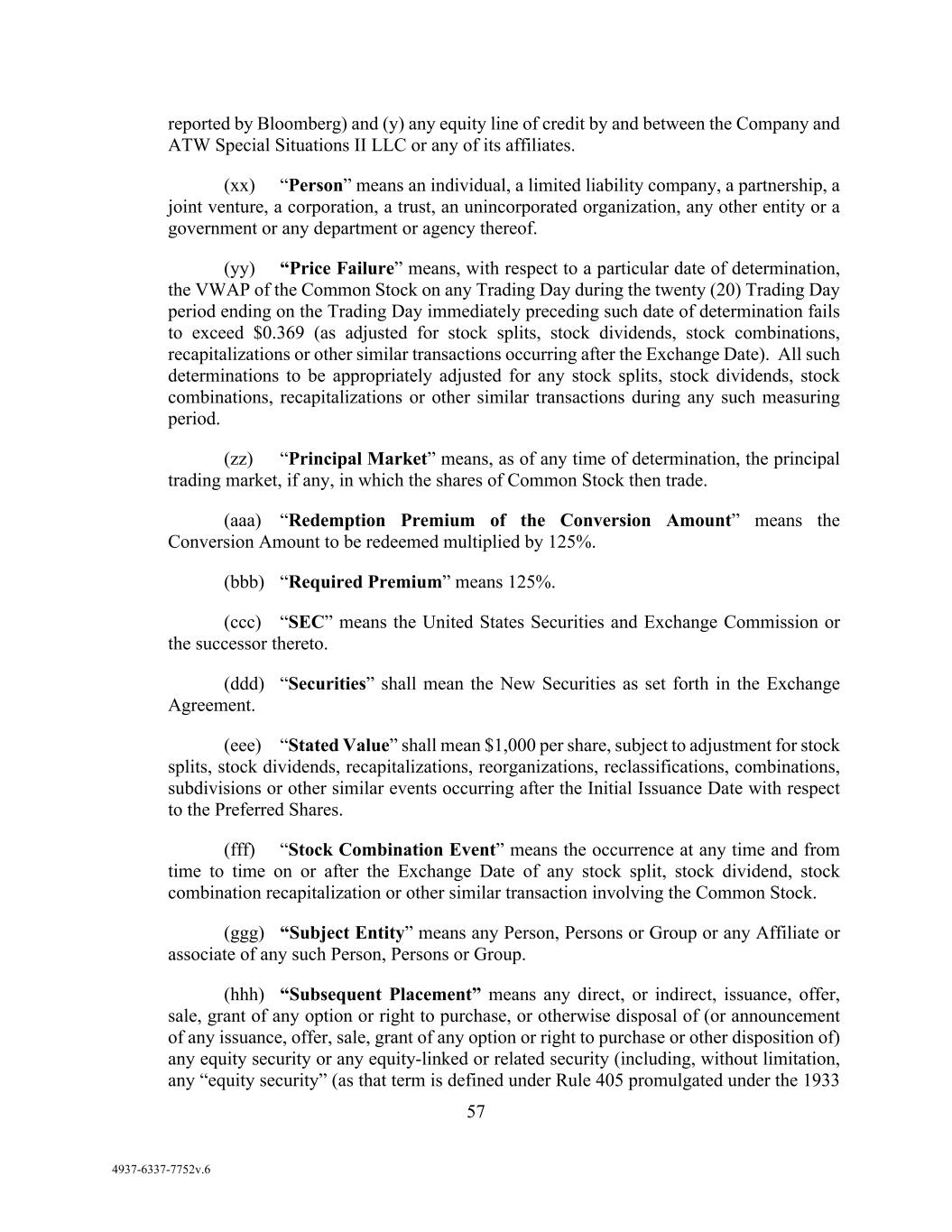 reported by Bloomberg) and (y) any equity line of credit by and between the Company and ATW Special Situations II LLC or any of its affiliates.

(xx) “Person” means an individual, a limited liability company, a partnership, a joint venture, a corporation, a trust, an unincorporated organization, any other entity or a government or any department or agency thereof.

(yy) “Price Failure” means, with respect to a particular date of determination, the VWAP of the Common Stock on any Trading Day during the twenty (20) Trading Day period ending on the Trading Day immediately preceding such date of determination fails to exceed $0.369 (as adjusted for stock splits, stock dividends, stock combinations, recapitalizations or other similar transactions occurring after the Exchange Date). All such determinations to be appropriately adjusted for any stock splits, stock dividends, stock combinations, recapitalizations or other similar transactions during any such measuring period.

(zz) “Principal Market” means, as of any time of determination, the principal trading market, if any, in which the shares of Common Stock then trade.

(aaa) “Redemption Premium of the Conversion Amount” means the Conversion Amount to be redeemed multiplied by 125%.

(bbb) “Required Premium” means 125%.

(ccc) “SEC” means the United States Securities and Exchange Commission or the successor thereto.

(ddd) “Securities” shall mean the New Securities as set forth in the Exchange Agreement.

(eee) “Stated Value” shall mean $1,000 per share, subject to adjustment for stock splits, stock dividends, recapitalizations, reorganizations, reclassifications, combinations, subdivisions or other similar events occurring after the Initial Issuance Date with respect to the Preferred Shares.

(fff) “Stock Combination Event” means the occurrence at any time and from time to time on or after the Exchange Date of any stock split, stock dividend, stock combination recapitalization or other similar transaction involving the Common Stock.

(ggg) “Subject Entity” means any Person, Persons or Group or any Affiliate or associate of any such Person, Persons or Group.

(hhh) “Subsequent Placement” means any direct, or indirect, issuance, offer, sale, grant of any option or right to purchase, or otherwise disposal of (or announcement of any issuance, offer, sale, grant of any option or right to purchase or other disposition of) any equity security or any equity-linked or related security (including, without limitation, any “equity security” (as that term is defined under Rule 405 promulgated under the 1933

57

4937-6337-7752v.6